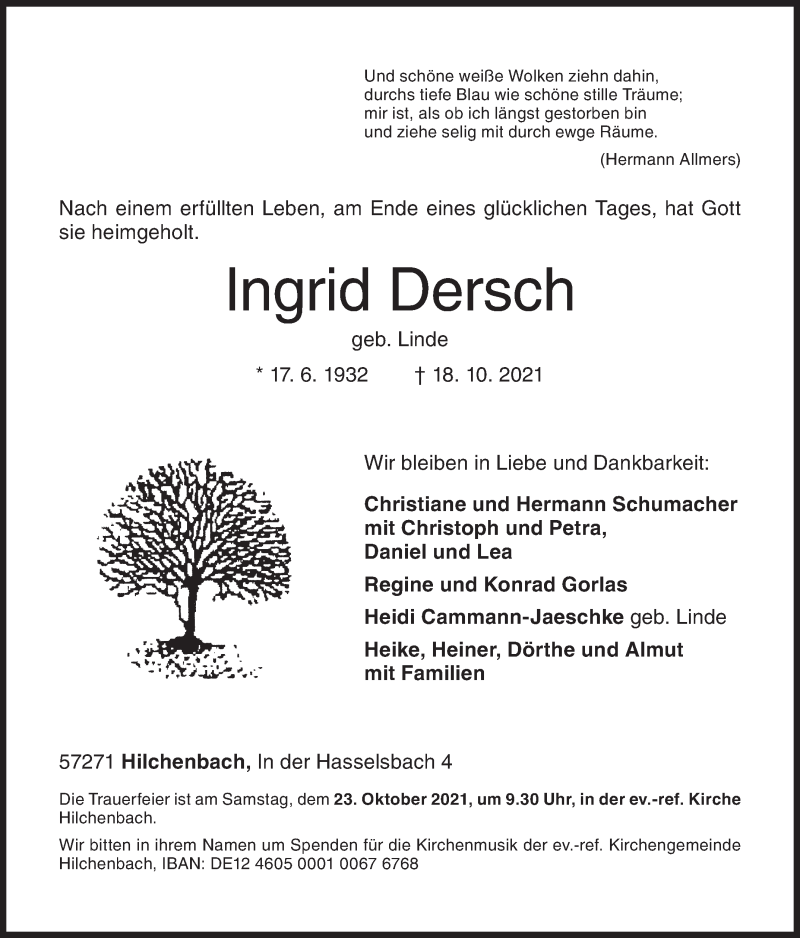 Und schöne weiße Wolken ziehn dahin,
durchs tiefe Blau wie schöne stille Träume;
mir ist, als ob ich längst gestorben bin
und ziehe selig mit durch ewge Räume.

(Hermann Allmers)

Nach einem erfüllten Leben, am Ende eines glücklichen Tages, hat Gott sie heimgeholt.

Ingrid Dersch

geb. Linde

* 17. 6. 1932 † 18. 10. 2021

Wir bleiben in Liebe und Dankbarkeit:

Christiane und Hermann Schumacher
mit Christoph und Petra,
Daniel und Lea

Regine und Konrad Gorlas

Heidi Cammann-Jaeschke geb. Linde

Heike, Heiner, Dörthe und Almut
mit Familien

57271 Hilchenbach, In der Hasselsbach 4

Die Trauerfeier ist am Samstag, dem 23. Oktober 2021, um 9.30 Uhr, in der ev.-ref. Kirche Hilchenbach.

Wir bitten in ihrem Namen um Spenden für die Kirchenmusik der ev.-ref. Kirchengemeinde Hilchenbach, IBAN: DE12 4605 0001 0067 6768